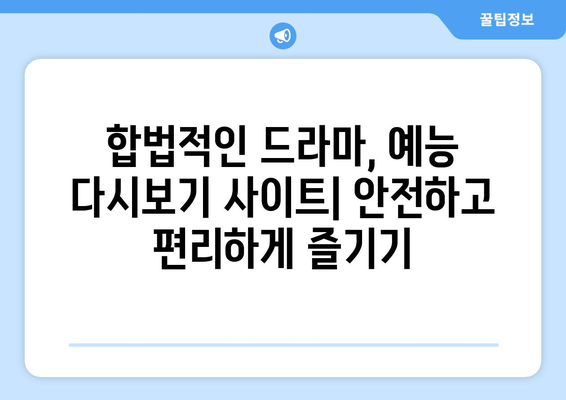 꿀팁정보

합법적인 드라마, 예능 다시보기 사이트| 안전하고 편리하게 즐기기